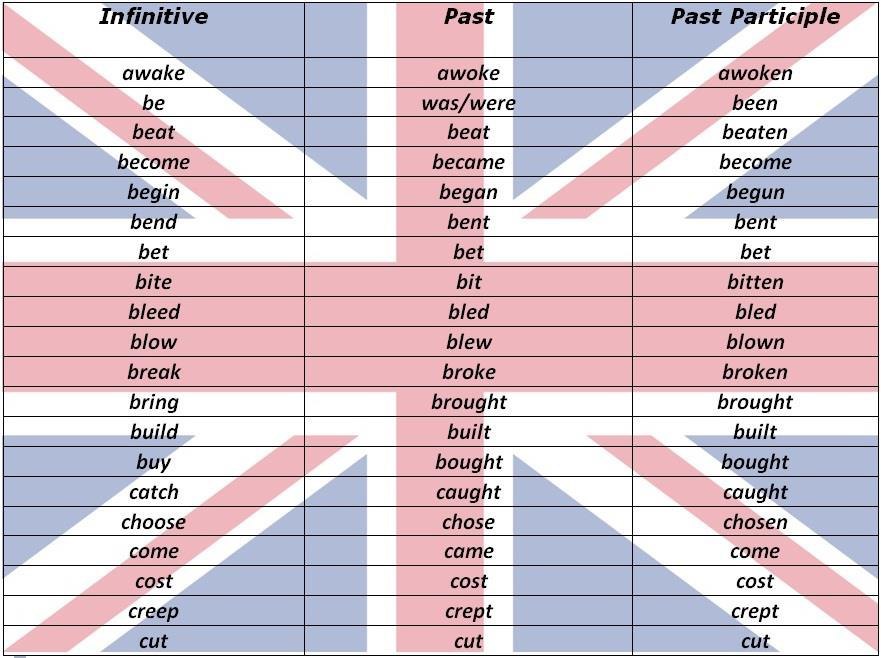 | Infinitive | Past | Past Participle |
|---|---|---|
| awake | awoke | awoken |
| be | was/were | been |
| beat | beat | beaten |
| become | became | become |
| begin | began | begun |
| bend | bent | bent |
| bet | bet | bet |
| bite | bit | bitten |
| bleed | bled | bled |
| blow | blew | blown |
| break | broke | broken |
| bring | brought | brought |
| build | built | built |
| buy | bought | bought |
| catch | caught | caught |
| choose | chose | chosen |
| come | came | come |
| cost | cost | cost |
| creep | crept | crept |
| cut | cut | cut |